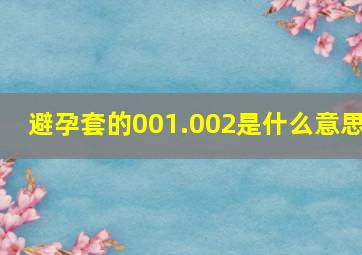 避孕套的001.002是什么意思